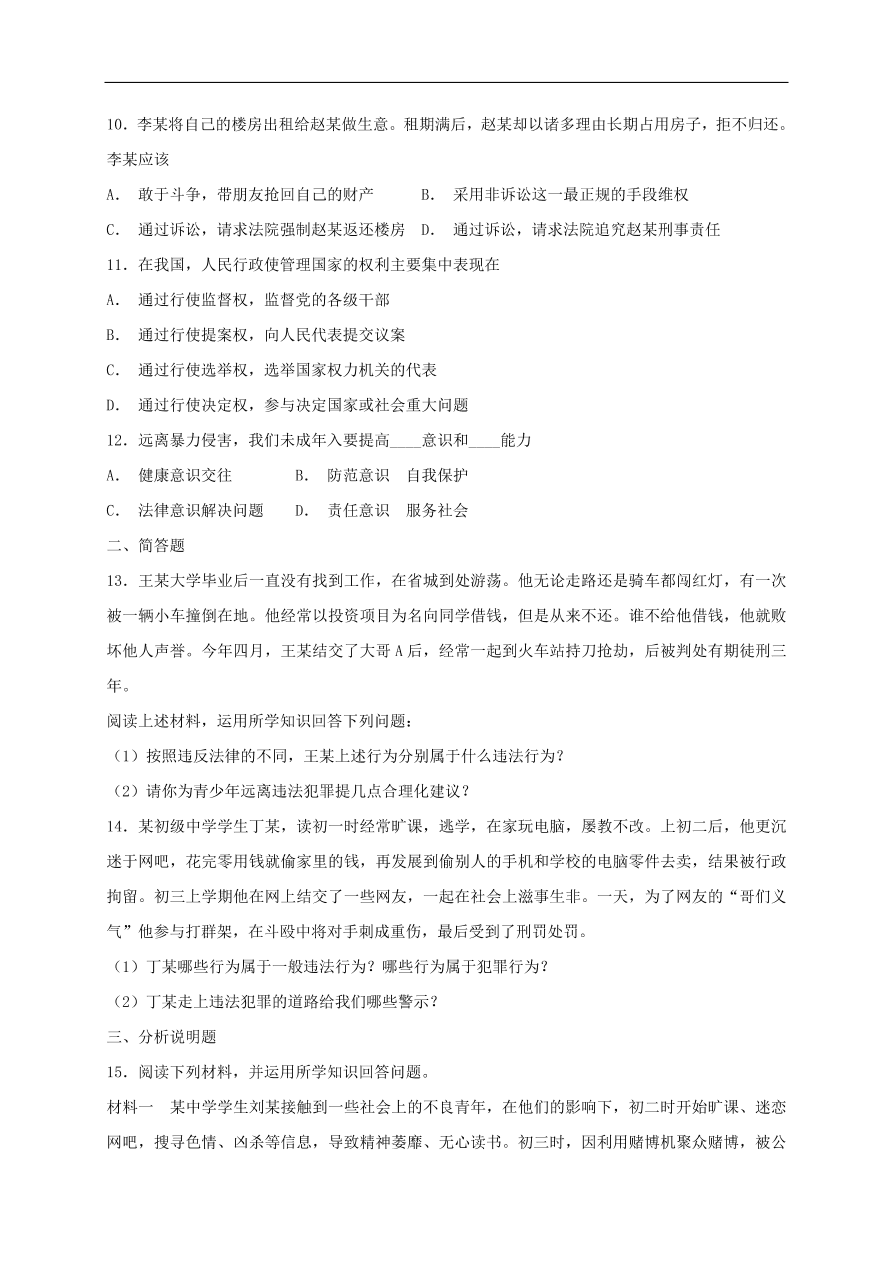 10．李某将自己的楼房出租给赵某做生意。租期满后，赵某却以诸多理由长期占用房子，拒不归还。李某应该

A． 敢于斗争，带朋友抢回自己的财产　　B． 采用非诉讼这一最正规的手段维权

C． 通过诉讼，请求法院强制赵某返还楼房　D． 通过诉讼，请求法院追究赵某刑事责任

11．在我国，人民行政使管理国家的权利主要集中表现在

A． 通过行使监督权，监督党的各级干部

B． 通过行使提案权，向人民代表提交议案

C． 通过行使选举权，选举国家权力机关的代表

D． 通过行使决定权，参与决定国家或社会重大问题

12．远离暴力侵害，我们未成年入要提高____意识和____能力

A． 健康意识交往　　B． 防范意识　自我保护

C． 法律意识解决问题　D． 责任意识　服务社会

二、简答题

13．王某大学毕业后一直没有找到工作，在省城到处游荡。他无论走路还是骑车都闯红灯，有一次被一辆小车撞倒在地。他经常以投资项目为名向同学借钱，但是从来不还。谁不给他借钱，他就败坏他人声誉。今年四月，王某结交了大哥A后，经常一起到火车站持刀抢劫，后被判处有期徒刑三年。

阅读上述材料，运用所学知识回答下列问题：

（1）按照违反法律的不同，王某上述行为分别属于什么违法行为？

（2）请你为青少年远离违法犯罪提几点合理化建议？

14．某初级中学学生丁某，读初一时经常旷课，逃学，在家玩电脑，屡教不改。上初二后，他更沉迷于网吧，花完零用钱就偷家里的钱，再发展到偷别人的手机和学校的电脑零件去卖，结果被行政拘留。初三上学期他在网上结交了一些网友，一起在社会上滋事生非。一天，为了网友的“哥们义气”他参与打群架，在斗殴中将对手刺成重伤，最后受到了刑罚处罚。

（1）丁某哪些行为属于一般违法行为？哪些行为属于犯罪行为？

（2）丁某走上违法犯罪的道路给我们哪些警示？

三、分析说明题

15．阅读下列材料，并运用所学知识回答问题。

材料一　某中学学生刘某接触到一些社会上的不良青年，在他们的影响下，初二时开始旷课、迷恋网吧，搜寻色情、凶杀等信息，导致精神萎靡、无心读书。初三时，因利用赌博机聚众赌博，被公